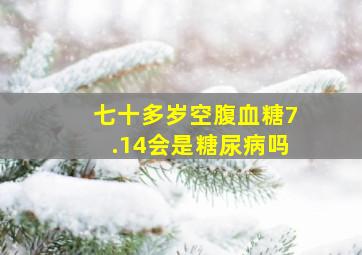 七十多岁空腹血糖7.14会是糖尿病吗